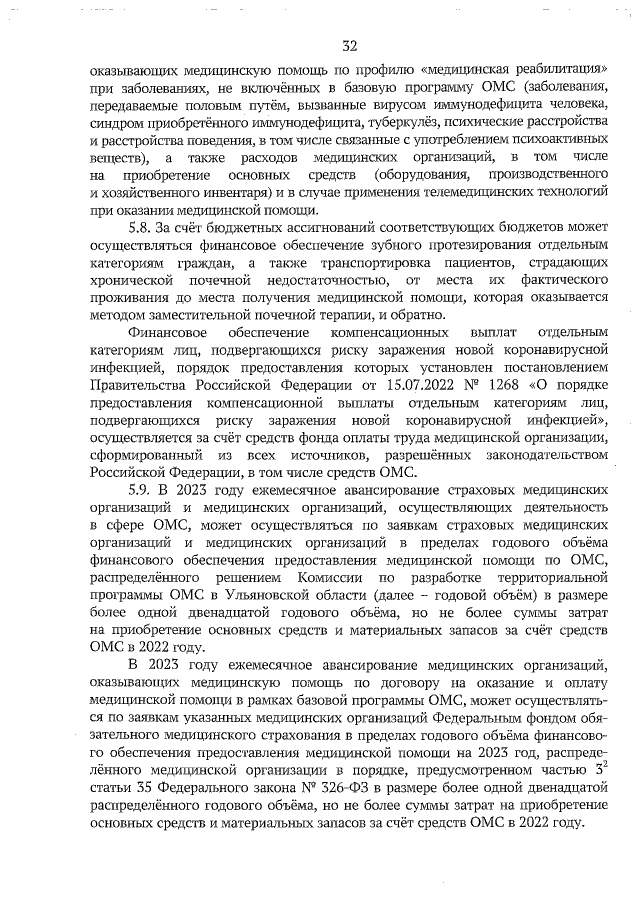 32

оказывающих медицинскую помощь по профилю «медицинская реабилитация» при заболеваниях, не включённых в базовую программу ОМС (заболевания, передаваемые половым путём, вызванные вирусом иммунодефицита человека, синдром приобретённого иммунодефицита, туберкулёз, психические расстройства и расстройства поведения, в том числе связанные с употреблением психоактивных веществ), а также расходов медицинских организаций, в том числе на приобретение основных средств (оборудования, производственного и хозяйственного инвентаря) и в случае применения телемедицинских технологий при оказании медицинской помощи.

5.8. За счёт бюджетных ассигнований соответствующих бюджетов может осуществляться финансовое обеспечение зубного протезирования отдельным категориям граждан, а также транспортировка пациентов, страдающих хронической почечной недостаточностью, от места их фактического проживания до места получения медицинской помощи, которая оказывается методом заместительной почечной терапии, и обратно.

Финансовое обеспечение компенсационных выплат отдельным категориям лиц, подвергающихся риску заражения новой коронавирусной инфекцией, порядок предоставления которых установлен постановлением Правительства Российской Федерации от 15.07.2022 № 1268 «О порядке предоставления компенсационной выплаты отдельным категориям лиц, подвергающихся риску заражения новой коронавирусной инфекцией», осуществляется за счёт средств фонда оплаты труда медицинской организации, сформированный из всех источников, разрешённых законодательством Российской Федерации, в том числе средств ОМС.

5.9. В 2023 году ежемесячное авансирование страховых медицинских организаций и медицинских организаций, осуществляющих деятельность в сфере ОМС, может осуществляться по заявкам страховых медицинских организаций и медицинских организаций в пределах годового объёма финансового обеспечения предоставления медицинской помощи по ОМС, распределённого решением Комиссии по разработке территориальной программы ОМС в Ульяновской области (далее – годовой объём) в размере более одной двенадцатой годового объёма, но не более суммы затрат на приобретение основных средств и материальных запасов за счёт средств ОМС в 2022 году.

В 2023 году ежемесячное авансирование медицинских организаций, оказывающих медицинскую помощь по договору на оказание и оплату медицинской помощи в рамках базовой программы ОМС, может осуществляться по заявкам указанных медицинских организаций Федеральным фондом обязательного медицинского страхования в пределах годового объёма финансового обеспечения предоставления медицинской помощи на 2023 год, распределённого медицинской организации в порядке, предусмотренном частью $3^2$ статьи 35 Федерального закона № 326-ФЗ в размере более одной двенадцатой распределённого годового объёма, но не более суммы затрат на приобретение основных средств и материальных запасов за счёт средств ОМС в 2022 году.